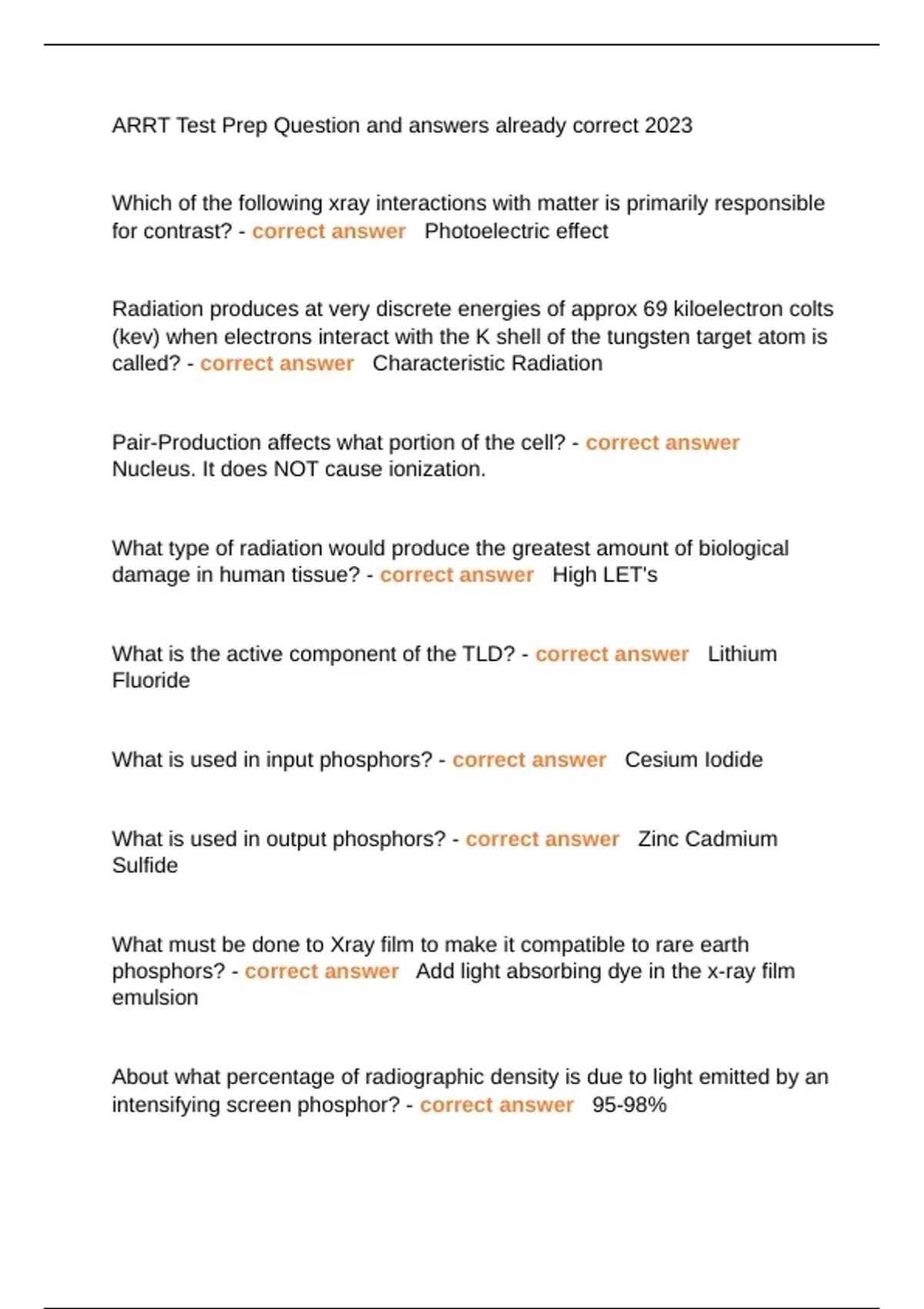 ARRT Test Prep Question and answers already correct 2023

Which of the following xray interactions with matter is primarily responsible for contrast? - correct answer Photoelectric effect

Radiation produces at very discrete energies of approx 69 kiloelectron colts (kev) when electrons interact with the K shell of the tungsten target atom is called? - correct answer Characteristic Radiation

Pair-Production affects what portion of the cell? - correct answer Nucleus. It does NOT cause ionization.

What type of radiation would produce the greatest amount of biological damage in human tissue? - correct answer High LET's

What is the active component of the TLD? - correct answer Lithium Fluoride

What is used in input phosphors? - correct answer Cesium Iodide

What is used in output phosphors? - correct answer Zinc Cadmium Sulfide

What must be done to Xray film to make it compatible to rare earth phosphors? - correct answer Add light absorbing dye in the x-ray film emulsion

About what percentage of radiographic density is due to light emitted by an intensifying screen phosphor? - correct answer 95-98%